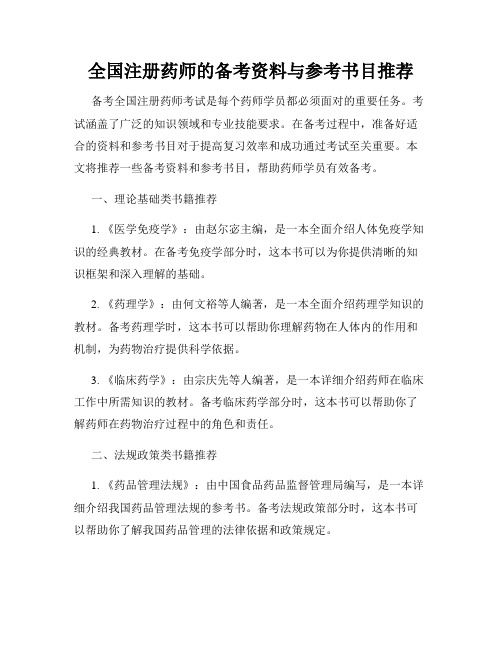 全国注册药师的备考资料与参考书目推荐

备考全国注册药师考试是每个药师学员都必须面对的重要任务。考试涵盖了广泛的知识领域和专业技能要求。在备考过程中，准备好适合的资料和参考书目对于提高复习效率和成功通过考试至关重要。本文将推荐一些备考资料和参考书目，帮助药师学员有效备考。

一、理论基础类书籍推荐

1.《医学免疫学》：由赵尔宓主编，是一本全面介绍人体免疫学知识的经典教材。在备考免疫学部分时，这本书可以为你提供清晰的知识框架和深入理解的基础。

2.《药理学》：由何文裕等人编著，是一本全面介绍药理学知识的教材。备考药理学时，这本书可以帮助你理解药物在人体内的作用和机制，为药物治疗提供科学依据。

3.《临床药学》：由宗庆先等人编著，是一本详细介绍药师在临床工作中所需知识的教材。备考临床药学部分时，这本书可以帮助你了解药师在药物治疗过程中的角色和责任。

二、法规政策类书籍推荐

1.《药品管理法规》：由中国食品药品监督管理局编写，是一本详细介绍我国药品管理法规的参考书。备考法规政策部分时，这本书可以帮助你了解我国药品管理的法律依据和政策规定。